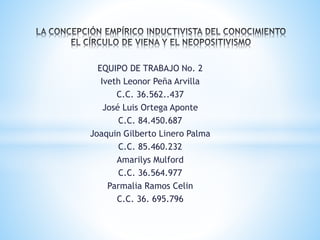 LA CONCEPCIÓN EMPÍRICO INDUCTIVISTA DEL CONOCIMIENTO
EL CÍRCULO DE VIENA Y EL NEOPOSITIVISMO

EQUIPO DE TRABAJO No. 2
Iveth Leonor Peña Arvilla
C.C. 36.562..437
José Luis Ortega Aponte
C.C. 84.450.687
Joaquín Gilberto Linero Palma
C.C. 85.460.232
Amarilys Mulford
C.C. 36.564.977
Parmalia Ramos Celin
C.C. 36. 695.796